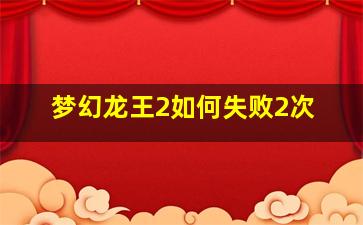 梦幻龙王2如何失败2次